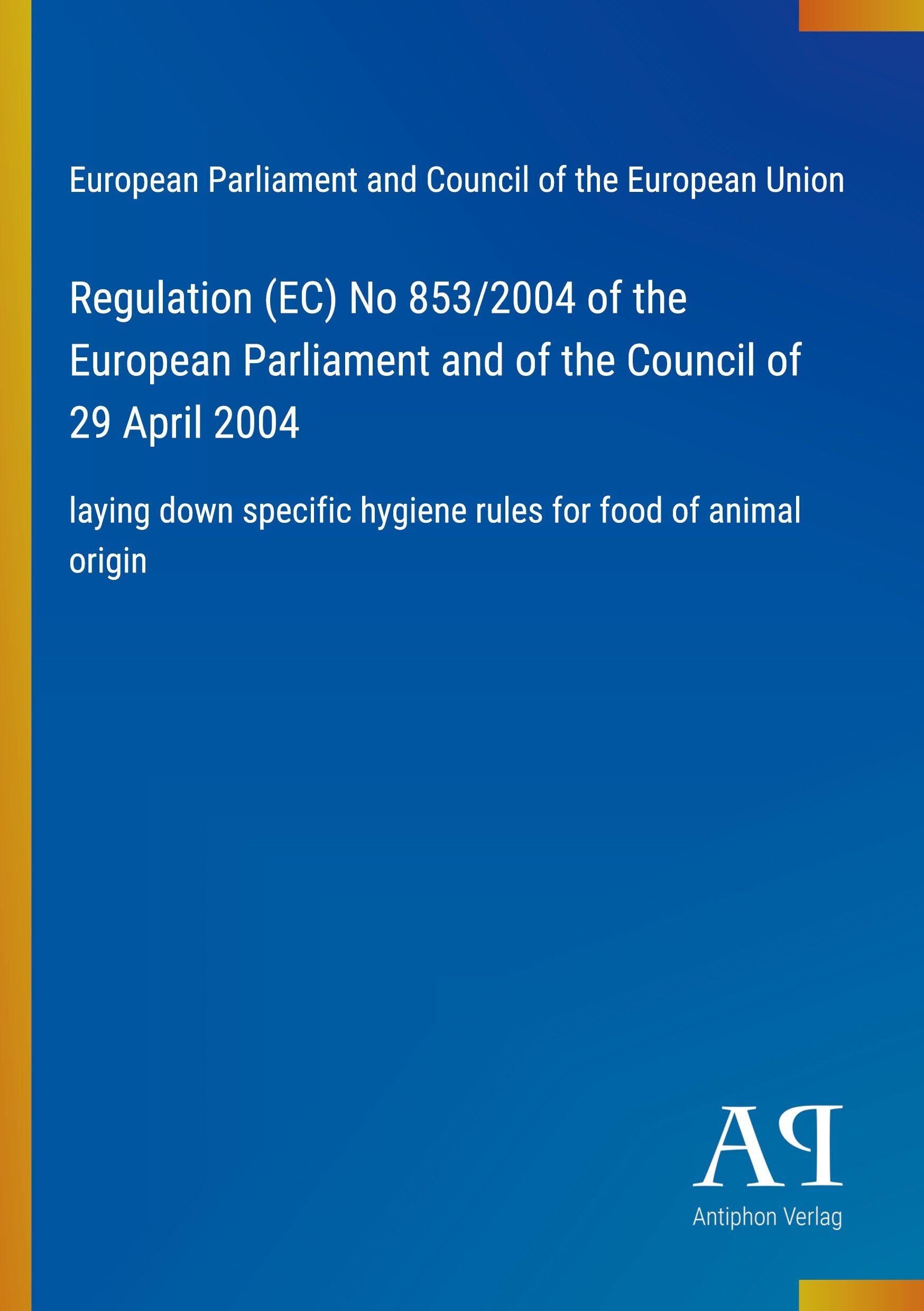 European Parliament and Council of the European Union

Regulation (EC) No 853/2004 of the European Parliament and of the Council of 29 April 2004

laying down specific hygiene rules for food of animal origin

AP

Antiphon Verlag